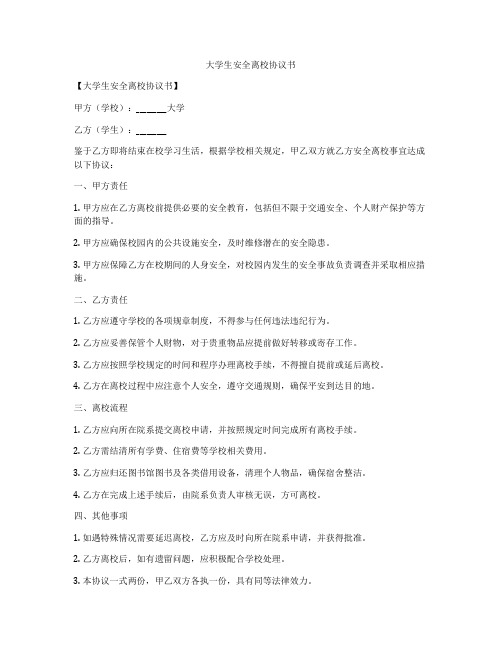 大学生安全离校协议书

【大学生安全离校协议书】

甲方（学校）：______大学

乙方（学生）：______

鉴于乙方即将结束在校学习生活，根据学校相关规定，甲乙双方就乙方安全离校事宜达成以下协议：

一、甲方责任

1. 甲方应在乙方离校前提供必要的安全教育，包括但不限于交通安全、个人财产保护等方面的指导。

2. 甲方应确保校园内的公共设施安全，及时维修潜在的安全隐患。

3. 甲方应保障乙方在校期间的人身安全，对校园内发生的安全事故负责调查并采取相应措施。

二、乙方责任

1. 乙方应遵守学校的各项规章制度，不得参与任何违法违纪行为。

2. 乙方应妥善保管个人财物，对于贵重物品应提前做好转移或寄存工作。

3. 乙方应按照学校规定的时间和程序办理离校手续，不得擅自提前或延后离校。

4. 乙方在离校过程中应注意个人安全，遵守交通规则，确保平安到达目的地。

三、离校流程

1. 乙方应向所在院系提交离校申请，并按照规定时间完成所有离校手续。

2. 乙方需结清所有学费、住宿费等学校相关费用。

3. 乙方应归还图书馆图书及各类借用设备，清理个人物品，确保宿舍整洁。

4. 乙方在完成上述手续后，由院系负责人审核无误，方可离校。

四、其他事项

1. 如遇特殊情况需要延迟离校，乙方应及时向所在院系申请，并获得批准。

2. 乙方离校后，如有遗留问题，应积极配合学校处理。

3. 本协议一式两份，甲乙双方各执一份，具有同等法律效力。